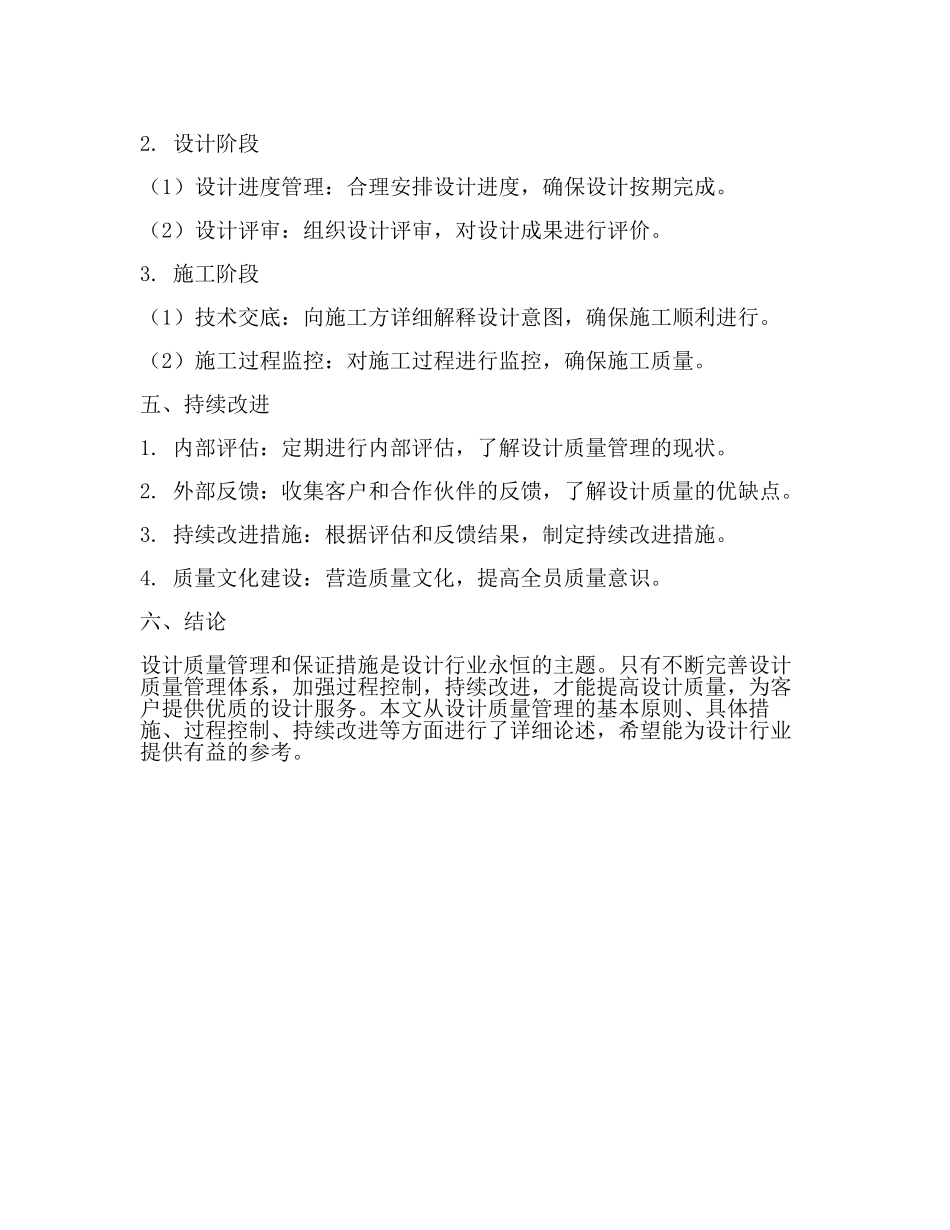 2. 设计阶段

（1）设计进度管理：合理安排设计进度，确保设计按期完成。

（2）设计评审：组织设计评审，对设计成果进行评价。

3. 施工阶段

（1）技术交底：向施工方详细解释设计意图，确保施工顺利进行。

（2）施工过程监控：对施工过程进行监控，确保施工质量。

五、持续改进

1. 内部评估：定期进行内部评估，了解设计质量管理的现状。

2. 外部反馈：收集客户和合作伙伴的反馈，了解设计质量的优缺点。

3. 持续改进措施：根据评估和反馈结果，制定持续改进措施。

4. 质量文化建设：营造质量文化，提高全员质量意识。

六、结论

设计质量管理和保证措施是设计行业永恒的主题。只有不断完善设计质量管理体系，加强过程控制，持续改进，才能提高设计质量，为客户提供优质的设计服务。本文从设计质量管理的基本原则、具体措施、过程控制、持续改进等方面进行了详细论述，希望能为设计行业提供有益的参考。